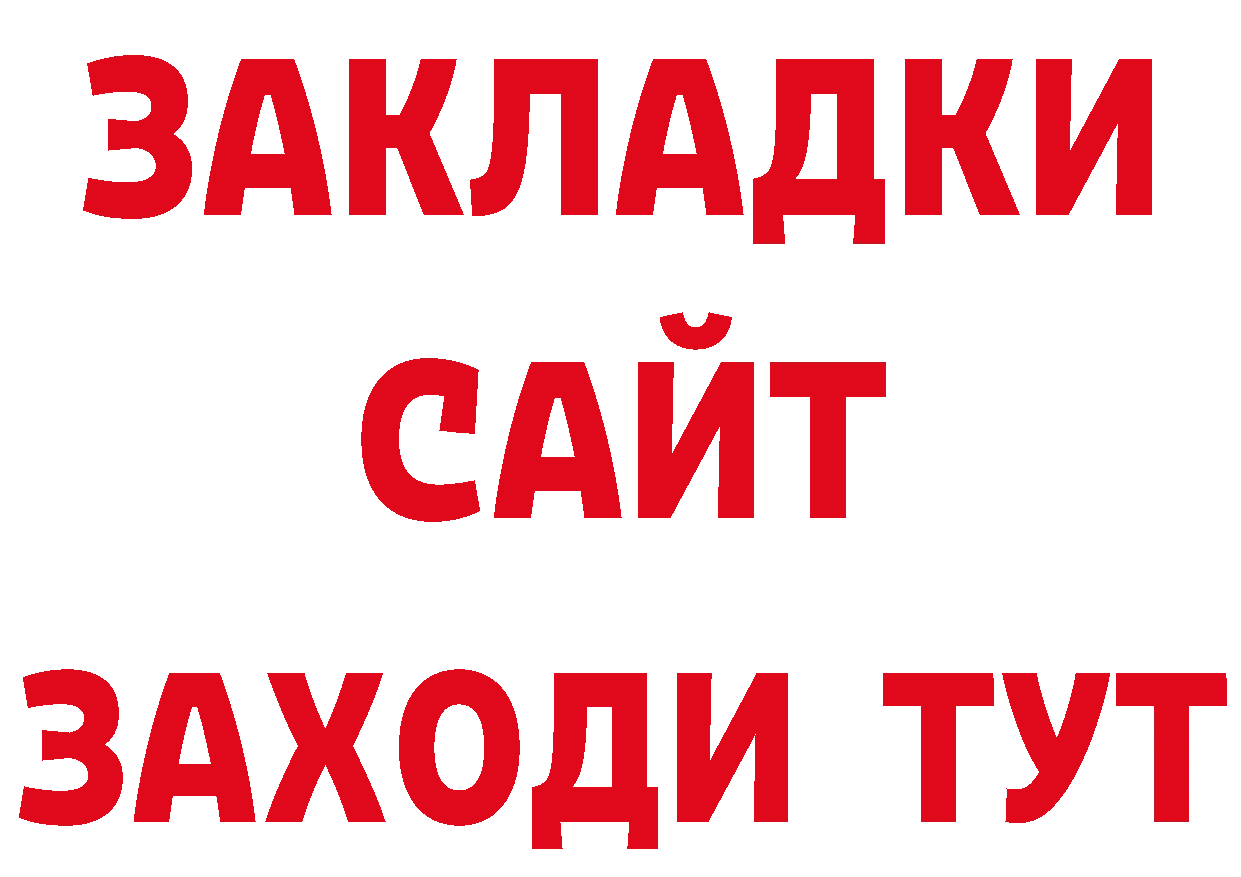 ЗАКЛАДКИ
САЙТ
ЗАХОДИ ТУТ